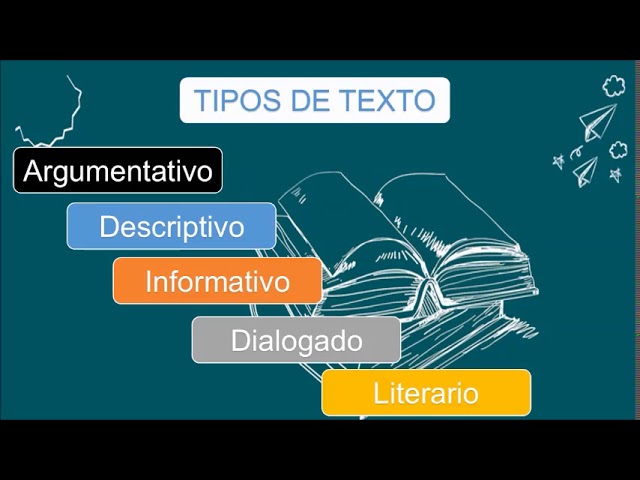 TIPOS DE TEXTO

Argumentativo

Descriptivo

Informativo

Dialogado

Literario